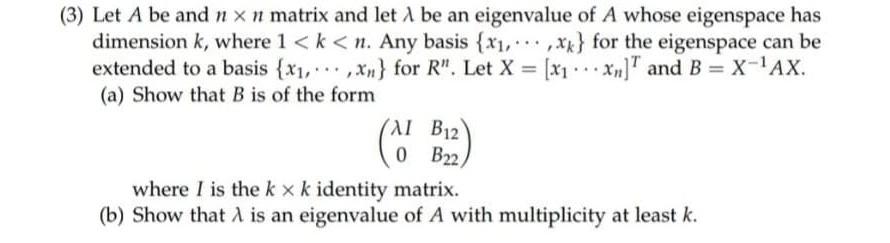 (3) Let $A$ be and $n \times n$ matrix and let $\lambda$ be an eigenvalue of $A$ whose eigenspace has dimension $k$, where $1 < k < n$. Any basis $\{x_1, \cdots, x_k\}$ for the eigenspace can be extended to a basis $\{x_1, \cdots, x_n\}$ for $R^n$. Let $X = [x_1 \cdots x_n]^T$ and $B = X^{-1}AX$.

(a) Show that $B$ is of the form

$$\begin{pmatrix} \lambda I & B_{12} \\ 0 & B_{22} \end{pmatrix}$$

where $I$ is the $k \times k$ identity matrix.

(b) Show that $\lambda$ is an eigenvalue of $A$ with multiplicity at least $k$.